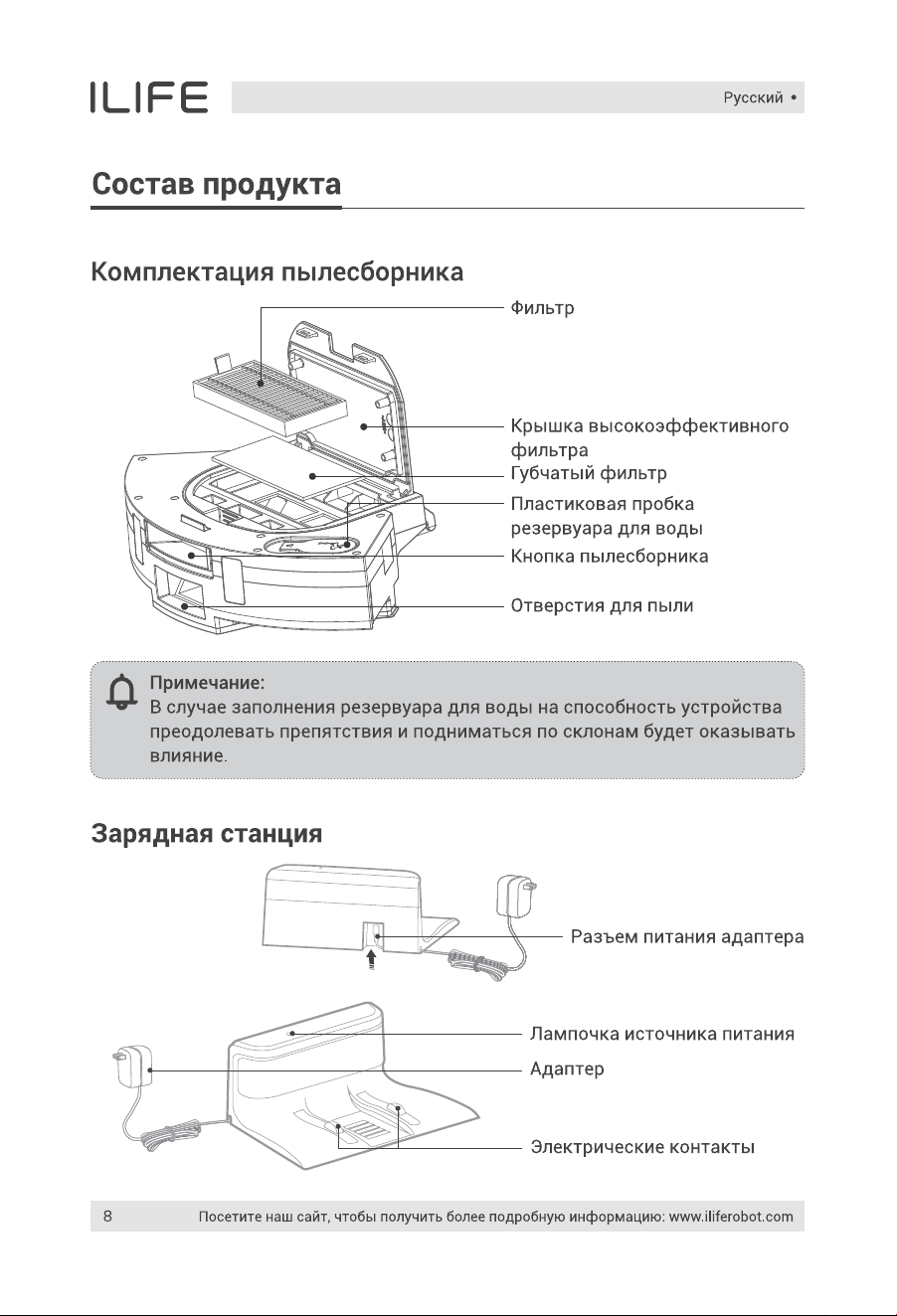 ILIFE

Русский •

Состав продукта

Комплектация пылесборника

Фильтр

Крышка высокоэффективного фильтра

Губчатый фильтр

Пластиковая пробка резервуара для воды

Кнопка пылесборника

Отверстия для пыли

Примечание:
В случае заполнения резервуара для воды на способность устройства преодолевать препятствия и подниматься по склонам будет оказывать влияние.

Зарядная станция

Разъем питания адаптера

Лампочка источника питания

Адаптер

Электрические контакты

8 Посетите наш сайт, чтобы получить более подробную информацию: www.iliferobot.com